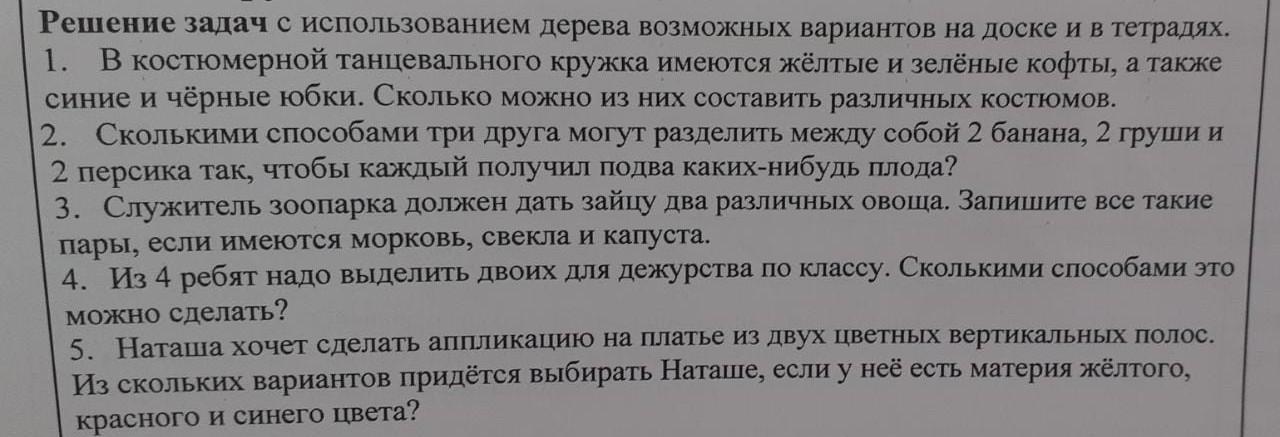 Решение задач с использованием дерева возможных вариантов на доске и в тетрадях.

1. В костюмерной танцевального кружка имеются жёлтые и зелёные кофты, а также синие и чёрные юбки. Сколько можно из них составить различных костюмов.

2. Сколькими способами три друга могут разделить между собой 2 банана, 2 груши и 2 персика так, чтобы каждый получил подва каких-нибудь плода?

3. Служитель зоопарка должен дать зайцу два различных овоща. Запишите все такие пары, если имеются морковь, свекла и капуста.

4. Из 4 ребят надо выделить двоих для дежурства по классу. Сколькими способами это можно сделать?

5. Наташа хочет сделать аппликацию на платье из двух цветных вертикальных полос. Из скольких вариантов придётся выбирать Наташе, если у неё есть материя жёлтого, красного и синего цвета?